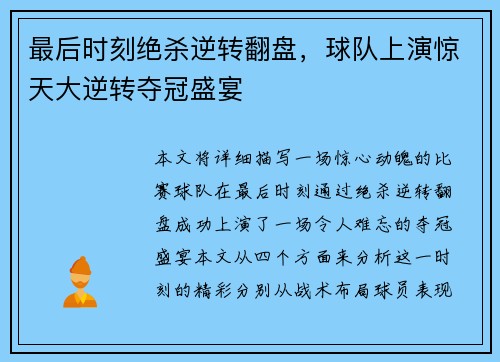 最后时刻绝杀逆转翻盘，球队上演惊天大逆转夺冠盛宴

本文将详细描写一场惊心动魄的比赛球队在最后时刻通过绝杀逆转翻盘成功上演了一场令人难忘的夺冠盛宴本文从四个方面来分析这一时刻的精彩分别从战术布局球员表现